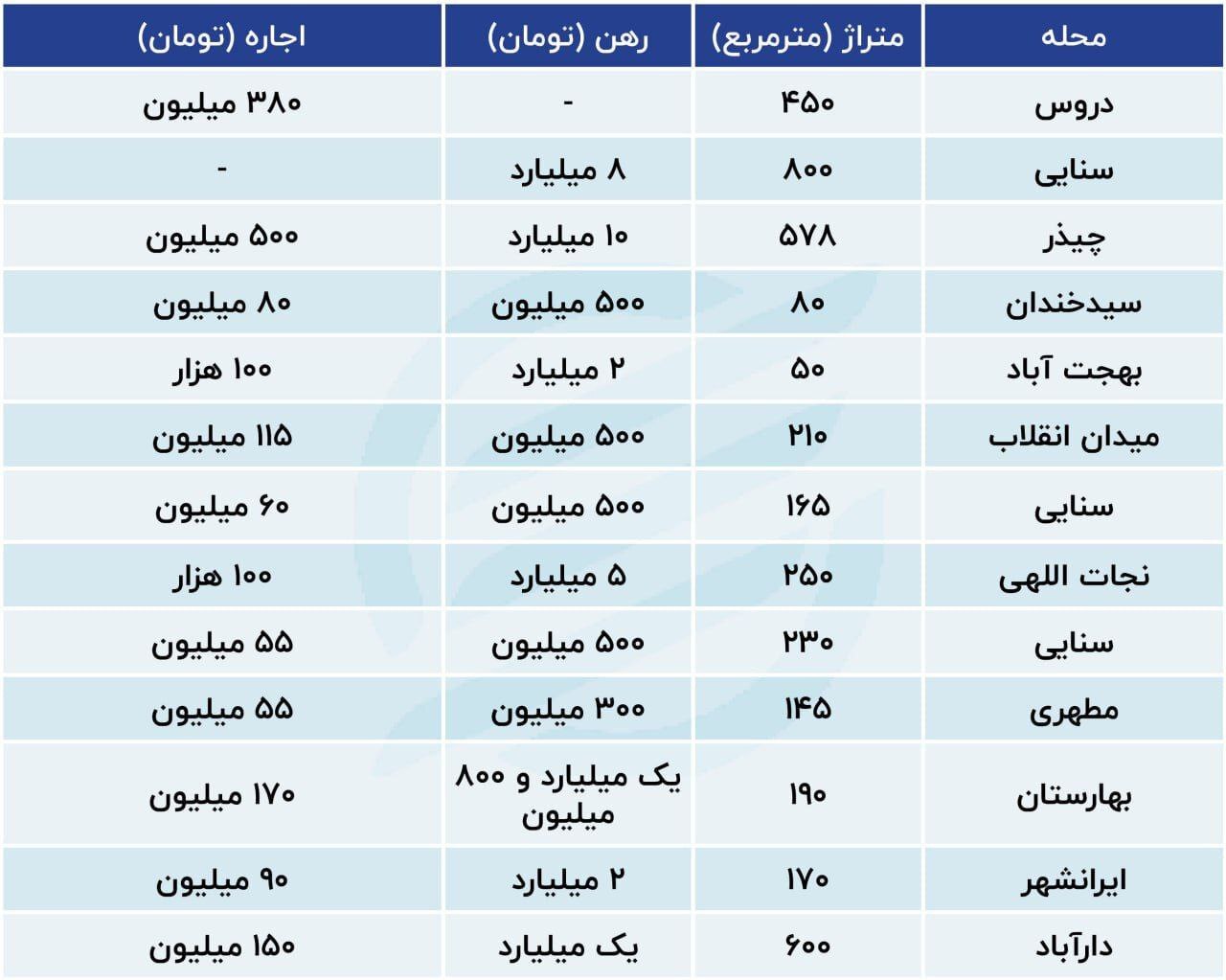 | محله | متراژ (مترمربع) | رهن (تومان) | اجاره (تومان) |
|---|---|---|---|
| دروس | ۴۵۰ | - | ۳۸۰ میلیون |
| سنایی | ۸۰۰ | ۸ میلیارد | - |
| چیذر | ۵۷۸ | ۱۰ میلیارد | ۵۰۰ میلیون |
| سیدخندان | ۸۰ | ۵۰۰ میلیون | ۸۰ میلیون |
| بهجت آباد | ۵۰ | ۲ میلیارد | ۱۰۰ هزار |
| میدان انقلاب | ۲۱۰ | ۵۰۰ میلیون | ۱۱۵ میلیون |
| سنایی | ۱۶۵ | ۵۰۰ میلیون | ۶۰ میلیون |
| نجات اللهی | ۲۵۰ | ۵ میلیارد | ۱۰۰ هزار |
| سنایی | ۲۳۰ | ۵۰۰ میلیون | ۵۵ میلیون |
| مطهری | ۱۴۵ | ۳۰۰ میلیون | ۵۵ میلیون |
| بهارستان | ۱۹۰ | یک میلیارد و ۸۰۰ میلیون | ۱۷۰ میلیون |
| ایرانشهر | ۱۷۰ | ۲ میلیارد | ۹۰ میلیون |
| دارآباد | ۶۰۰ | یک میلیارد | ۱۵۰ میلیون |